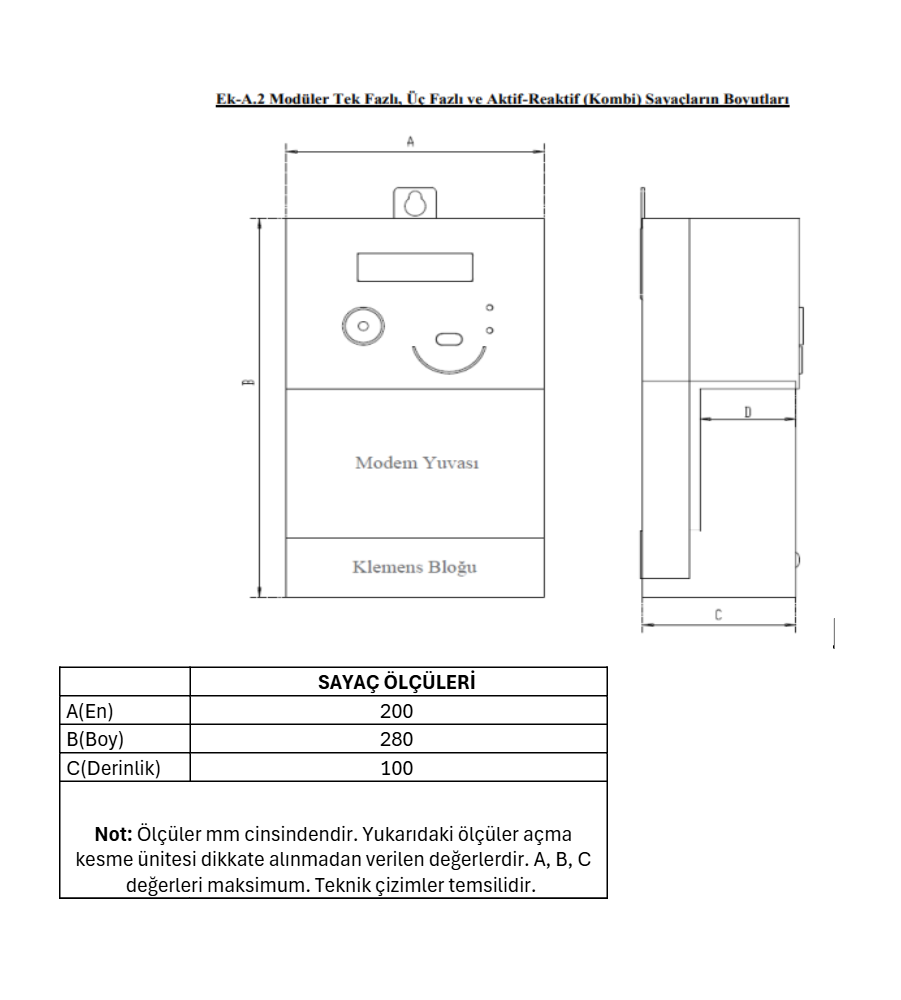 Ek-A.2 Modüler Tek Fazlı, Üç Fazlı ve Aktif-Reaktif (Kombi) Sayaçların Boyutları

A

B

Modem Yuvası

Klemens Bloğu

D

C

| | SAYAÇ ÖLÇÜLERİ |
|---|---|
| A(En) | 200 |
| B(Boy) | 280 |
| C(Derinlik) | 100 |

**Not:** Ölçüler mm cinsindendir. Yukarıdaki ölçüler açma kesme ünitesi dikkate alınmadan verilen değerlerdir. A, B, C değerleri maksimum. Teknik çizimler temsilidir.